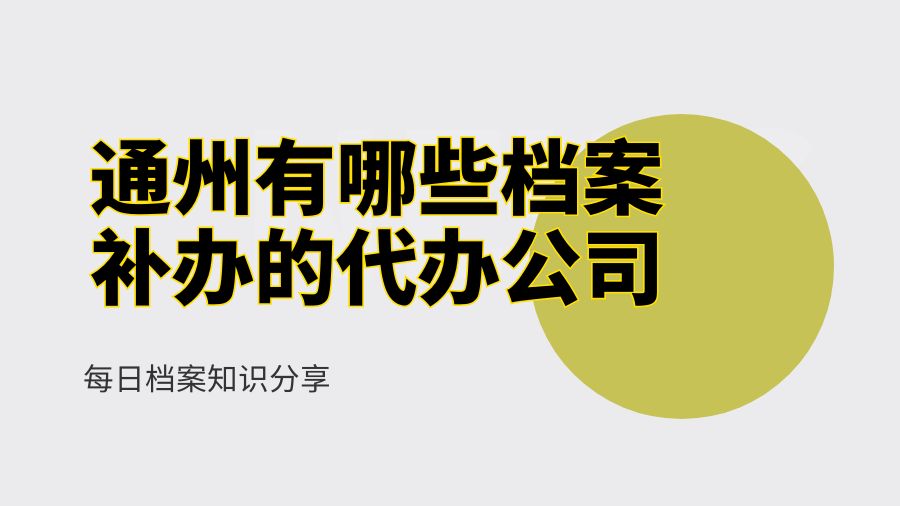 通州有哪些档案补办的代办公司

每日档案知识分享